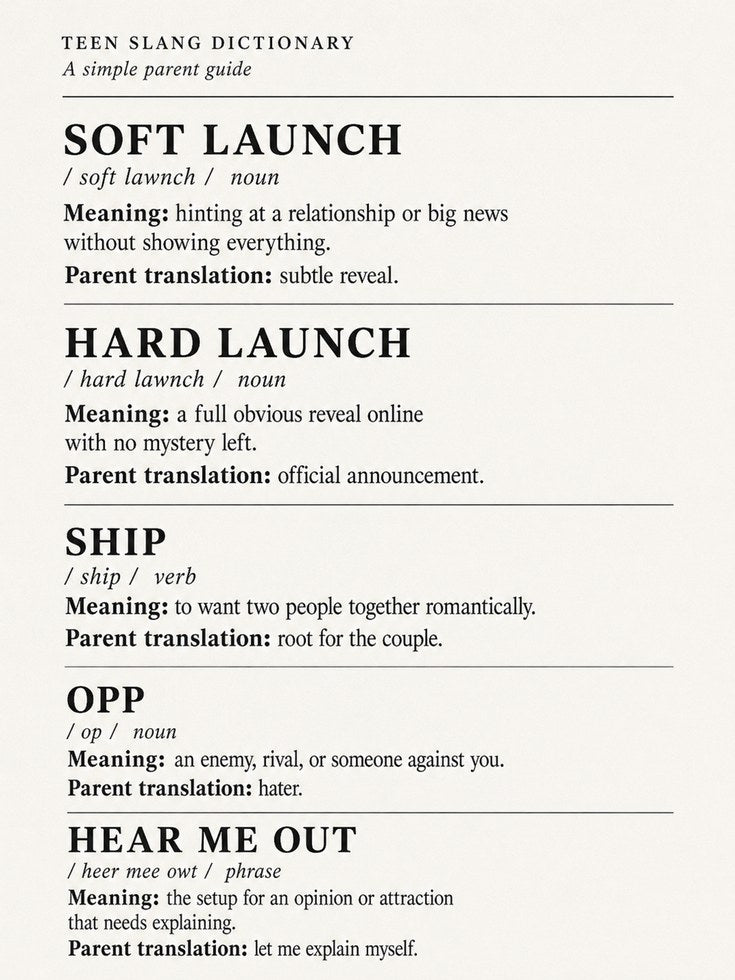 TEEN SLANG DICTIONARY
A simple parent guide

SOFT LAUNCH
/ soft lawnch / noun
Meaning: hinting at a relationship or big news without showing everything.
Parent translation: subtle reveal.

HARD LAUNCH
/ hard lawnch / noun
Meaning: a full obvious reveal online with no mystery left.
Parent translation: official announcement.

SHIP
/ ship / verb
Meaning: to want two people together romantically.
Parent translation: root for the couple.

OPP
/ op / noun
Meaning: an enemy, rival, or someone against you.
Parent translation: hater.

HEAR ME OUT
/ heer mee owt / phrase
Meaning: the setup for an opinion or attraction that needs explaining.
Parent translation: let me explain myself.